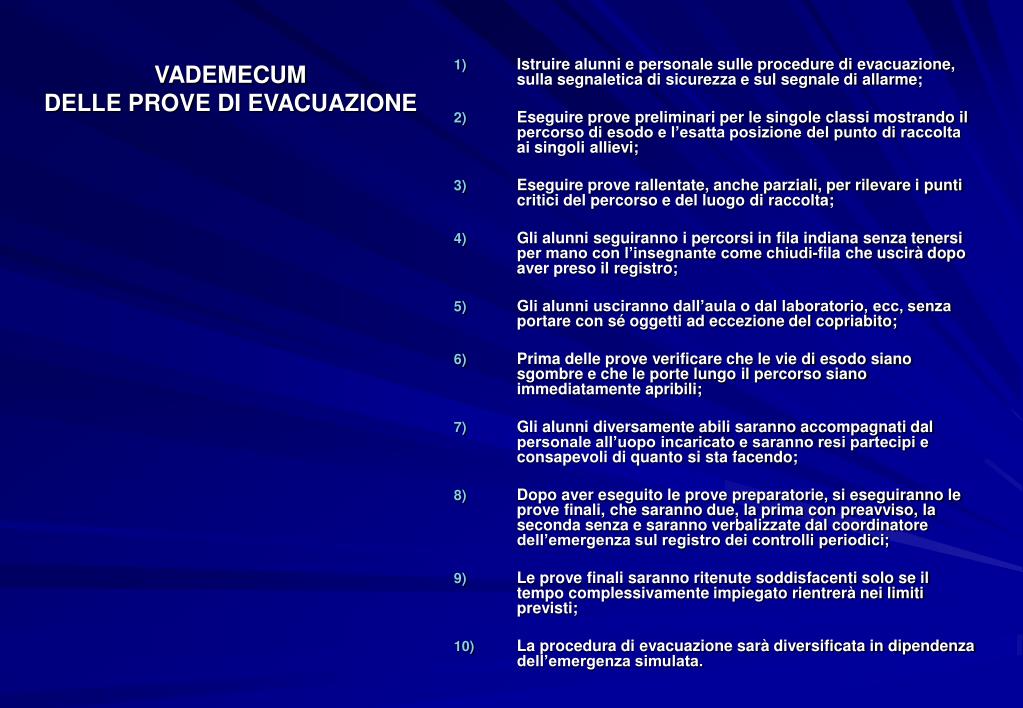 VADEMECUM
DELLE PROVE DI EVACUAZIONE

1) Istruire alunni e personale sulle procedure di evacuazione, sulla segnaletica di sicurezza e sul segnale di allarme;

2) Eseguire prove preliminari per le singole classi mostrando il percorso di esodo e l'esatta posizione del punto di raccolta ai singoli allievi;

3) Eseguire prove rallentate, anche parziali, per rilevare i punti critici del percorso e del luogo di raccolta;

4) Gli alunni seguiranno i percorsi in fila indiana senza tenersi per mano con l'insegnante come chiudi-fila che uscirà dopo aver preso il registro;

5) Gli alunni usciranno dall'aula o dal laboratorio, ecc, senza portare con sé oggetti ad eccezione del copriabito;

6) Prima delle prove verificare che le vie di esodo siano sgombre e che le porte lungo il percorso siano immediatamente apribili;

7) Gli alunni diversamente abili saranno accompagnati dal personale all'uopo incaricato e saranno resi partecipi e consapevoli di quanto si sta facendo;

8) Dopo aver eseguito le prove preparatorie, si eseguiranno le prove finali, che saranno due, la prima con preavviso, la seconda senza e saranno verbalizzate dal coordinatore dell'emergenza sul registro dei controlli periodici;

9) Le prove finali saranno ritenute soddisfacenti solo se il tempo complessivamente impiegato rientrerà nei limiti previsti;

10) La procedura di evacuazione sarà diversificata in dipendenza dell'emergenza simulata.